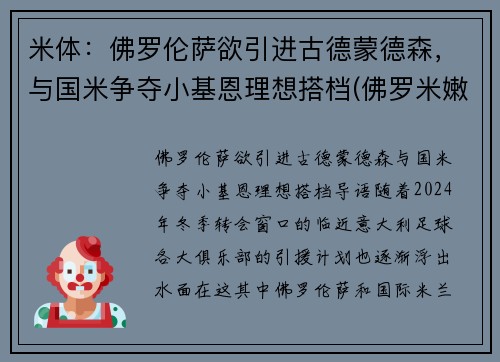 米体：佛罗伦萨欲引进古德蒙德森，与国米争夺小基恩理想搭档(佛罗米嫩

佛罗伦萨欲引进古德蒙德森与国米争夺小基恩理想搭档导语随着2024年冬季转会窗口的临近意大利足球各大俱乐部的引援计划也逐渐浮出水面在这其中佛罗伦萨和国际米兰